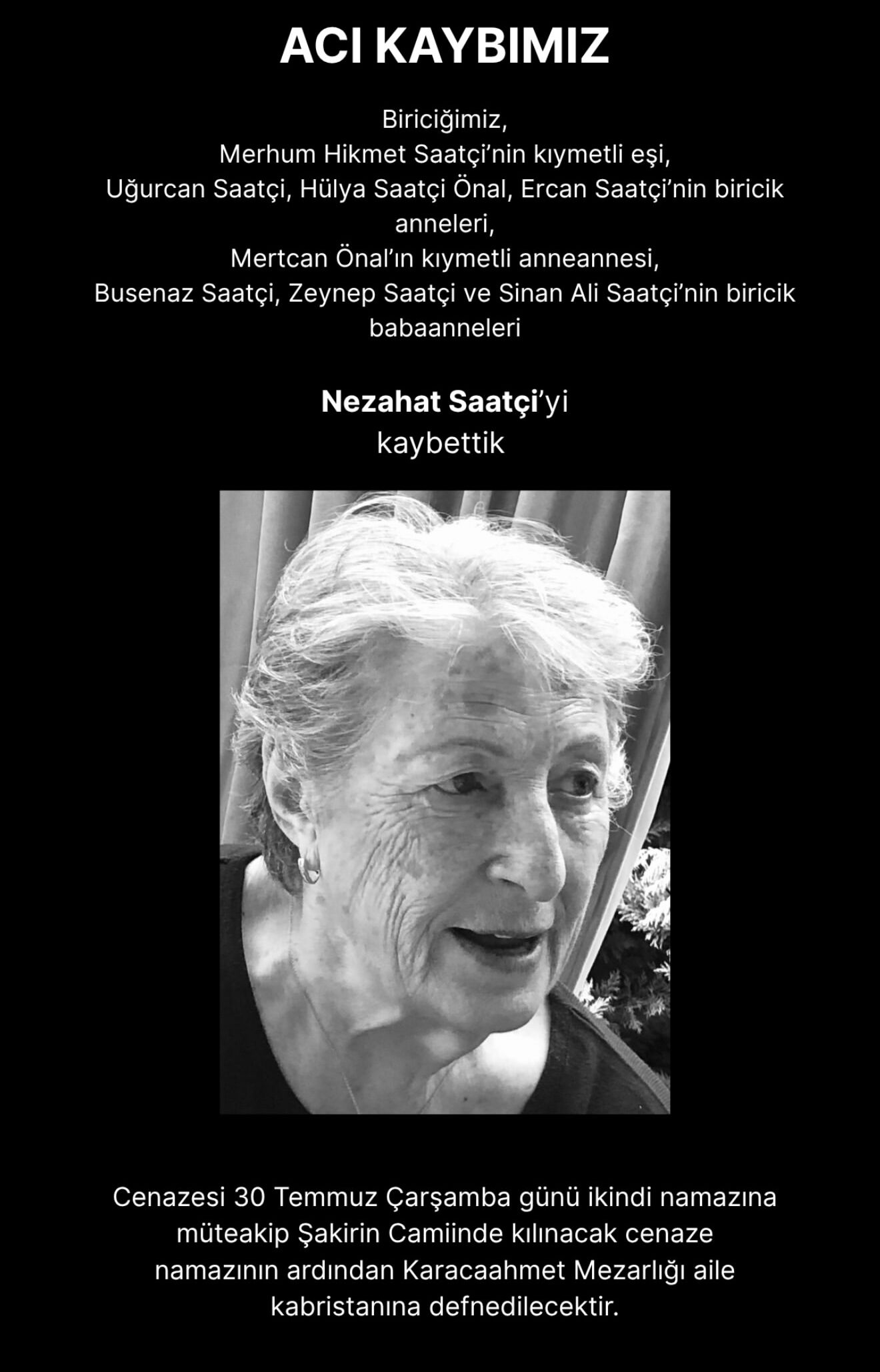 ACI KAYBIMIZ

Biriciğimiz,
Merhum Hikmet Saatçi'nin kıymetli eşi,
Uğurcan Saatçi, Hülya Saatçi Önal, Ercan Saatçi'nin biricik anneleri,
Mertcan Önal'ın kıymetli anneannesi,
Busenaz Saatçi, Zeynep Saatçi ve Sinan Ali Saatçi'nin biricik babaanneleri

Nezahat Saatçi'yi
kaybettik

Cenazesi 30 Temmuz Çarşamba günü ikindi namazına müteakip Şakirin Camiinde kılınacak cenaze namazının ardından Karacaahmet Mezarlığı aile kabristanına defnedilecektir.